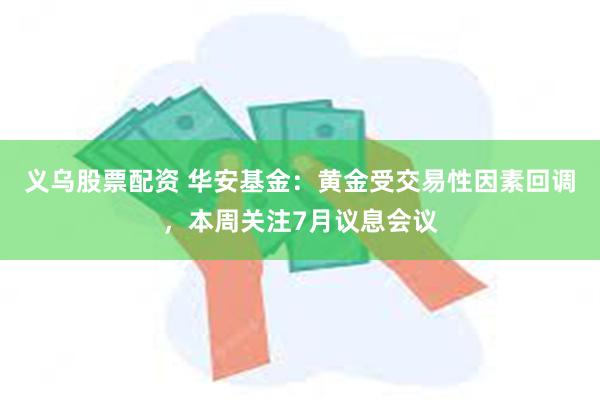 义乌股票配资 华安基金：黄金受交易性因素回调，本周关注7月议息会议